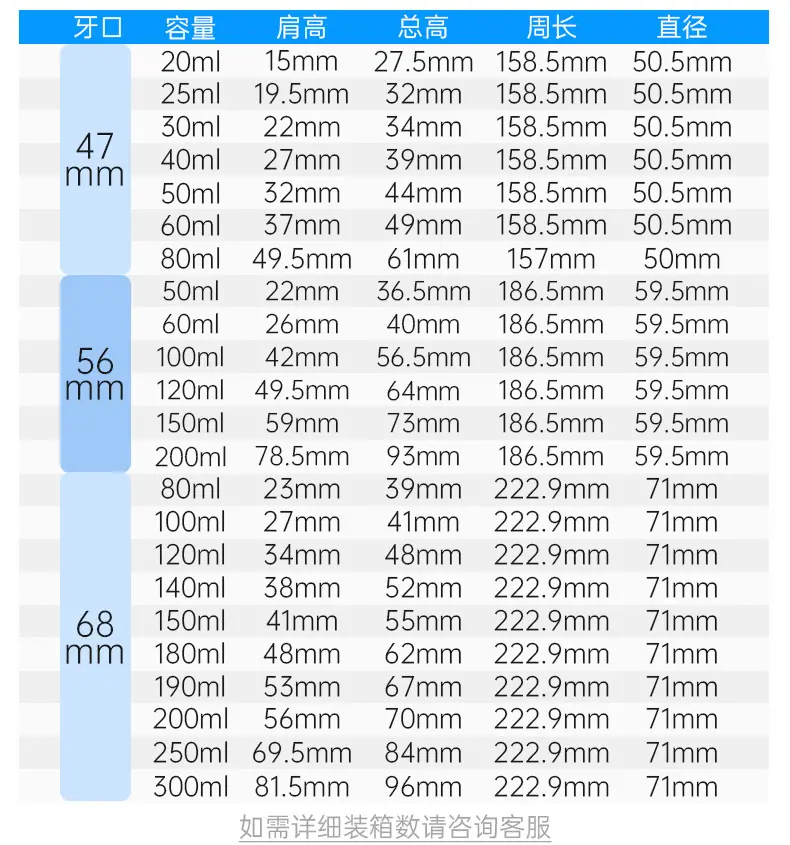 | 牙口 | 容量 | 肩高 | 总高 | 周长 | 直径 |
|---|---|---|---|---|---|
| 47 mm | 20ml | 15mm | 27.5mm | 158.5mm | 50.5mm |
| | 25ml | 19.5mm | 32mm | 158.5mm | 50.5mm |
| | 30ml | 22mm | 34mm | 158.5mm | 50.5mm |
| | 40ml | 27mm | 39mm | 158.5mm | 50.5mm |
| | 50ml | 32mm | 44mm | 158.5mm | 50.5mm |
| | 60ml | 37mm | 49mm | 158.5mm | 50.5mm |
| | 80ml | 49.5mm | 61mm | 157mm | 50mm |
| 56 mm | 50ml | 22mm | 36.5mm | 186.5mm | 59.5mm |
| | 60ml | 26mm | 40mm | 186.5mm | 59.5mm |
| | 100ml | 42mm | 56.5mm | 186.5mm | 59.5mm |
| | 120ml | 49.5mm | 64mm | 186.5mm | 59.5mm |
| | 150ml | 59mm | 73mm | 186.5mm | 59.5mm |
| | 200ml | 78.5mm | 93mm | 186.5mm | 59.5mm |
| 68 mm | 80ml | 23mm | 39mm | 222.9mm | 71mm |
| | 100ml | 27mm | 41mm | 222.9mm | 71mm |
| | 120ml | 34mm | 48mm | 222.9mm | 71mm |
| | 140ml | 38mm | 52mm | 222.9mm | 71mm |
| | 150ml | 41mm | 55mm | 222.9mm | 71mm |
| | 180ml | 48mm | 62mm | 222.9mm | 71mm |
| | 190ml | 53mm | 67mm | 222.9mm | 71mm |
| | 200ml | 56mm | 70mm | 222.9mm | 71mm |
| | 250ml | 69.5mm | 84mm | 222.9mm | 71mm |
| | 300ml | 81.5mm | 96mm | 222.9mm | 71mm |

如需详细装箱数请咨询客服